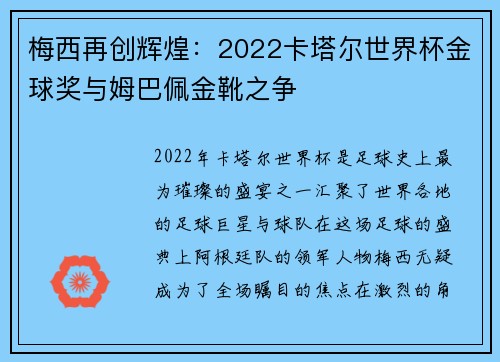 梅西再创辉煌：2022卡塔尔世界杯金球奖与姆巴佩金靴之争

2022年卡塔尔世界杯是足球史上最为璀璨的盛宴之一汇聚了世界各地的足球巨星与球队在这场足球的盛典上阿根廷队的领军人物梅西无疑成为了全场瞩目的焦点在激烈的角